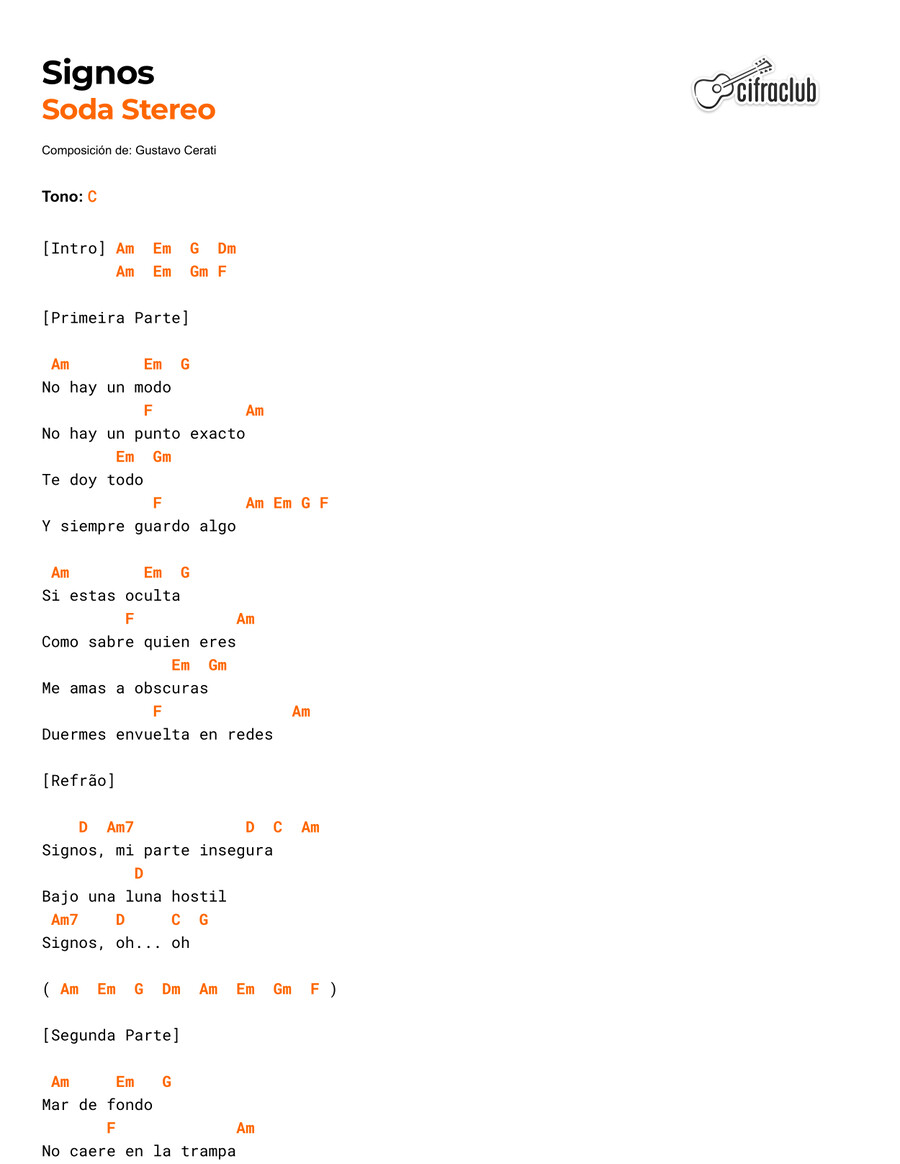 Signos
Soda Stereo

cifraclub

Composición de: Gustavo Cerati

Tono: C

[Intro] Am Em G Dm
Am Em Gm F

[Primeira Parte]

Am Em G
No hay un modo
F Am
No hay un punto exacto
Em Gm
Te doy todo
F Am Em G F
Y siempre guardo algo

Am Em G
Si estas oculta
F Am
Como sabre quien eres
Em Gm
Me amas a obscuras
F Am
Duermes envuelta en redes

[Refrão]

D Am7 D C Am
Signos, mi parte insegura
D
Bajo una luna hostil
Am7 D C G
Signos, oh... oh

( Am Em G Dm Am Em Gm F )

[Segunda Parte]

Am Em G
Mar de fondo
F Am
No caere en la trampa